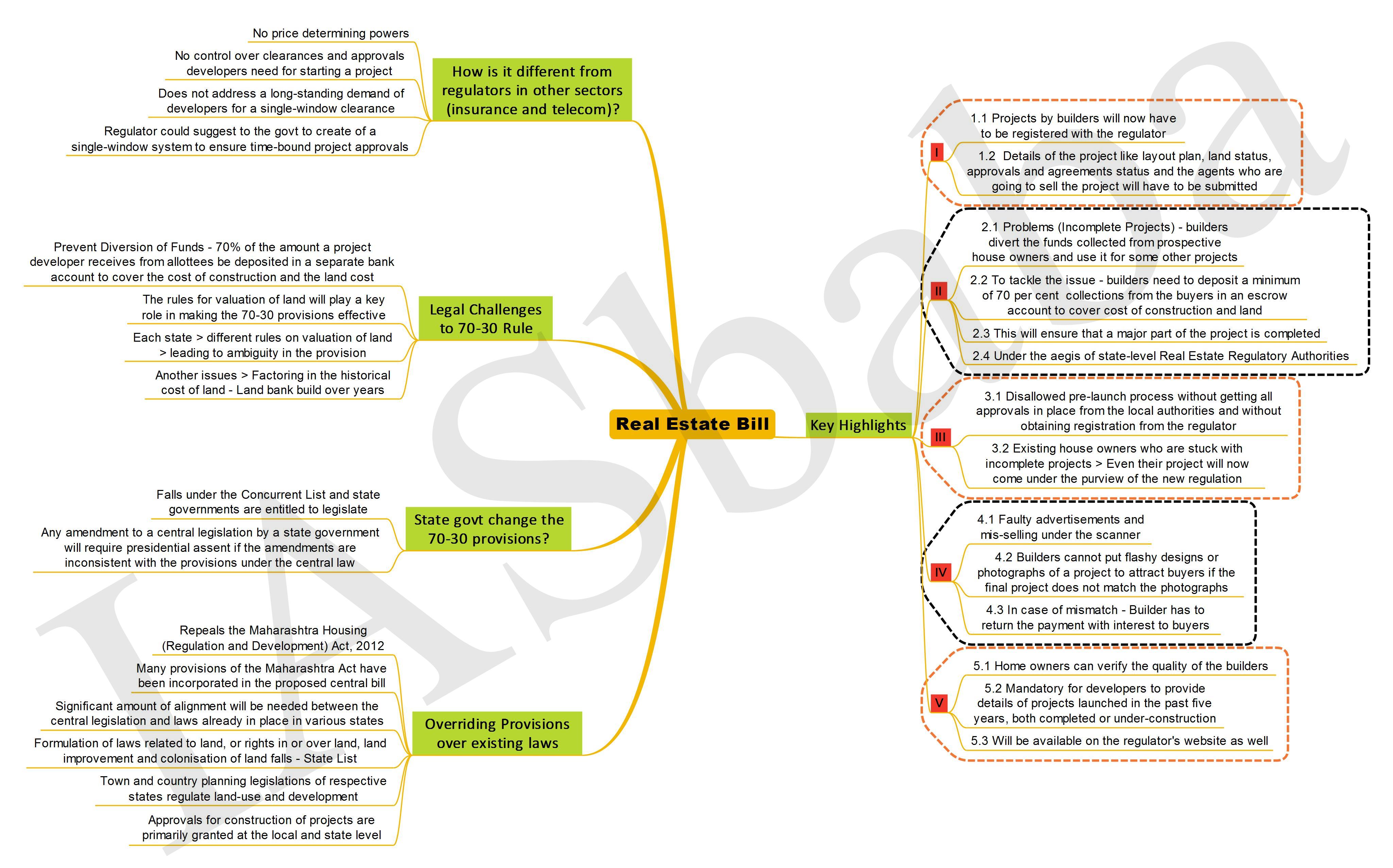 IASbaba

Real Estate Bill

How is it different from regulators in other sectors (insurance and telecom)?

No price determining powers

No control over clearances and approvals developers need for starting a project

Does not address a long-standing demand of developers for a single-window clearance

Regulator could suggest to the govt to create of a single-window system to ensure time-bound project approvals

Legal Challenges to 70-30 Rule

Prevent Diversion of Funds - 70% of the amount a project developer receives from allottees be deposited in a separate bank account to cover the cost of construction and the land cost

The rules for valuation of land will play a key role in making the 70-30 provisions effective

Each state > different rules on valuation of land > leading to ambiguity in the provision

Another issues > Factoring in the historical cost of land - Land bank build over years

State govt change the 70-30 provisions?

Falls under the Concurrent List and state governments are entitled to legislate

Any amendment to a central legislation by a state government will require presidential assent if the amendments are inconsistent with the provisions under the central law

Overriding Provisions over existing laws

Repeals the Maharashtra Housing (Regulation and Development) Act, 2012

Many provisions of the Maharashtra Act have been incorporated in the proposed central bill

Significant amount of alignment will be needed between the central legislation and laws already in place in various states

Formulation of laws related to land, or rights in or over land, land improvement and colonisation of land falls - State List

Town and country planning legislations of respective states regulate land-use and development

Approvals for construction of projects are primarily granted at the local and state level

Key Highlights

I

1.1 Projects by builders will now have to be registered with the regulator

1.2 Details of the project like layout plan, land status, approvals and agreements status and the agents who are going to sell the project will have to be submitted

II

2.1 Problems (Incomplete Projects) - builders divert the funds collected from prospective house owners and use it for some other projects

2.2 To tackle the issue - builders need to deposit a minimum of 70 per cent collections from the buyers in an escrow account to cover cost of construction and land

2.3 This will ensure that a major part of the project is completed

2.4 Under the aegis of state-level Real Estate Regulatory Authorities

III

3.1 Disallowed pre-launch process without getting all approvals in place from the local authorities and without obtaining registration from the regulator

3.2 Existing house owners who are stuck with incomplete projects > Even their project will now come under the purview of the new regulation

IV

4.1 Faulty advertisements and mis-selling under the scanner

4.2 Builders cannot put flashy designs or photographs of a project to attract buyers if the final project does not match the photographs

4.3 In case of mismatch - Builder has to return the payment with interest to buyers

V

5.1 Home owners can verify the quality of the builders

5.2 Mandatory for developers to provide details of projects launched in the past five years, both completed or under-construction

5.3 Will be available on the regulator's website as well